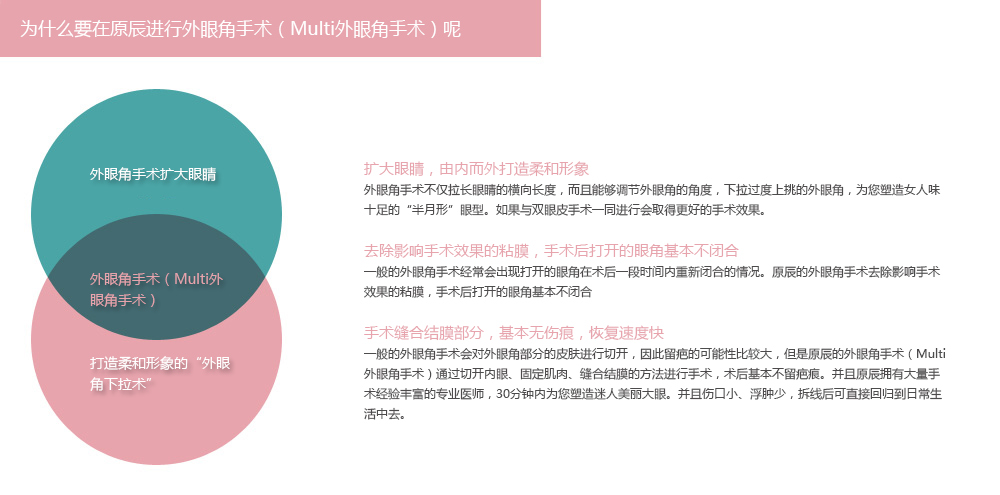 为什么要在原辰进行外眼角手术（Multi外眼角手术）呢

外眼角手术扩大眼睛

外眼角手术（Multi外眼角手术）

打造柔和形象的“外眼角下拉术”

扩大眼睛，由内而外打造柔和形象

外眼角手术不仅拉长眼睛的横向长度，而且能够调节外眼角的角度，下拉过度上挑的外眼角，为您塑造女人味十足的“半月形”眼型。如果与双眼皮手术一同进行会取得更好的手术效果。

去除影响手术效果的粘膜，手术后打开的眼角基本不闭合

一般的外眼角手术经常会出现打开的眼角在术后一段时间内重新闭合的情况。原辰的外眼角手术去除影响手术效果的粘膜，手术后打开的眼角基本不闭合

手术缝合结膜部分，基本无伤痕，恢复速度快

一般的外眼角手术会对外眼角部分的皮肤进行切开，因此留疤的可能性比较大，但是原辰的外眼角手术（Multi外眼角手术）通过切开内眼、固定肌肉、缝合结膜的方法进行手术，术后基本不留疤痕。并且原辰拥有大量手术经验丰富的专业医师，30分钟内为您塑造迷人美丽大眼。并且伤口小、浮肿少，拆线后可直接回归到日常生活中去。